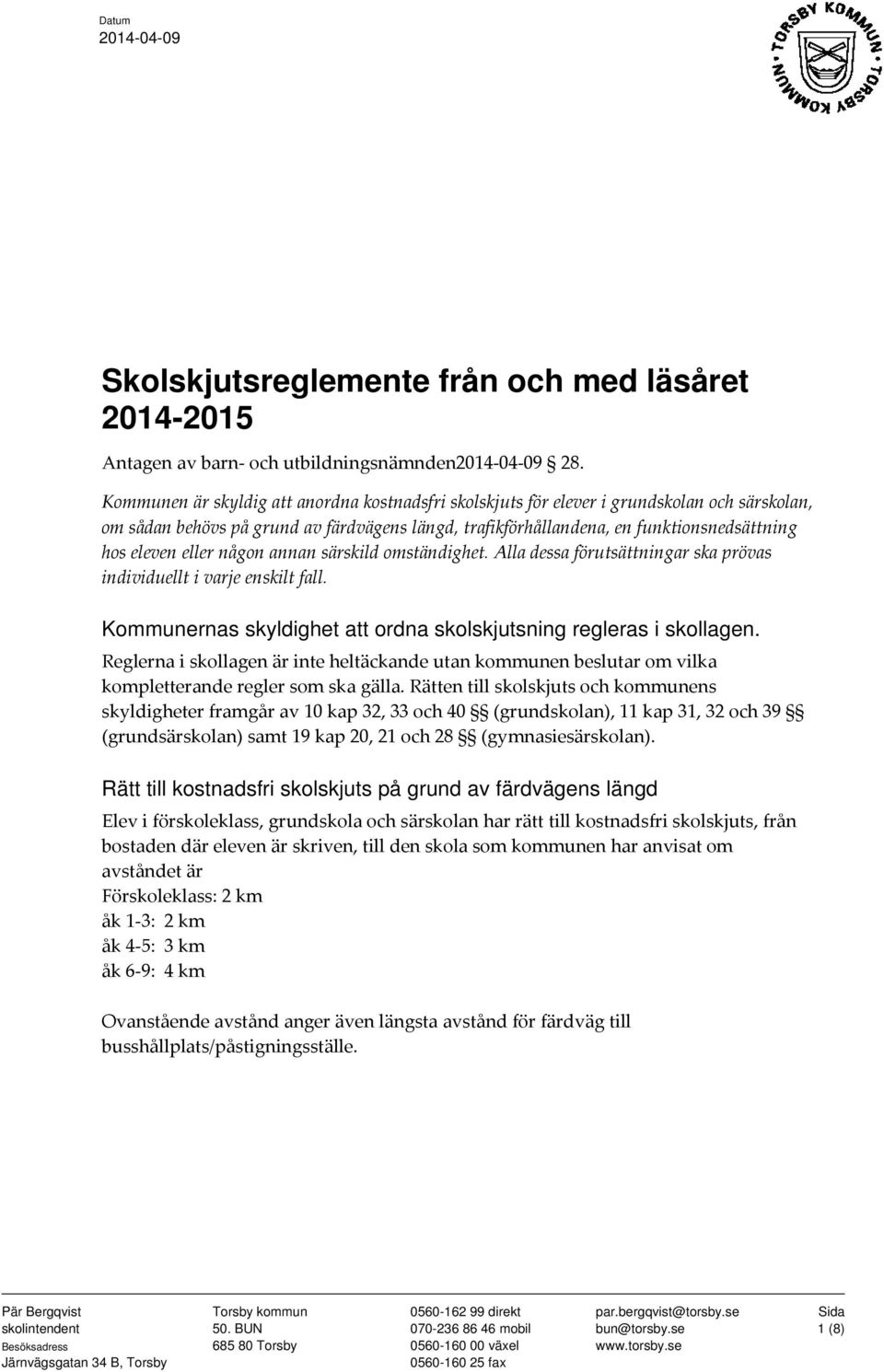 Datum
2014-04-09

TORSBY KOMMUN TORSBY KOMMUN

Skolskjutsreglemente från och med läsåret 2014-2015

Antagen av barn- och utbildningsnämnden2014-04-09 28.

Kommunen är skyldig att anordna kostnadsfri skolskjuts för elever i grundskolan och särskolan, om sådan behövs på grund av färdvägens längd, trafikförhållandena, en funktionsnedsättning hos eleven eller någon annan särskild omständighet. Alla dessa förutsättningar ska prövas individuellt i varje enskilt fall.

Kommunernas skyldighet att ordna skolskjutsning regleras i skollagen.

Reglerna i skollagen är inte heltäckande utan kommunen beslutar om vilka kompletterande regler som ska gälla. Rätten till skolskjuts och kommunens skyldigheter framgår av 10 kap 32, 33 och 40 §§ (grundskolan), 11 kap 31, 32 och 39 §§ (grundsärskolan) samt 19 kap 20, 21 och 28 §§ (gymnasiesärskolan).

Rätt till kostnadsfri skolskjuts på grund av färdvägens längd

Elev i förskoleklass, grundskola och särskolan har rätt till kostnadsfri skolskjuts, från bostaden där eleven är skriven, till den skola som kommunen har anvisat om avståndet är
Förskoleklass: 2 km
åk 1-3: 2 km
åk 4-5: 3 km
åk 6-9: 4 km

Ovanstående avstånd anger även längsta avstånd för färdväg till busshållplats/påstigningsställe.

Pär Bergqvist
skolintendent
Besöksadress
Järnvägsgatan 34 B, Torsby

Torsby kommun
50. BUN
685 80 Torsby

0560-162 99 direkt
070-236 86 46 mobil
0560-160 00 växel
0560-160 25 fax

par.bergqvist@torsby.se
bun@torsby.se
www.torsby.se

Sida
1 (8)